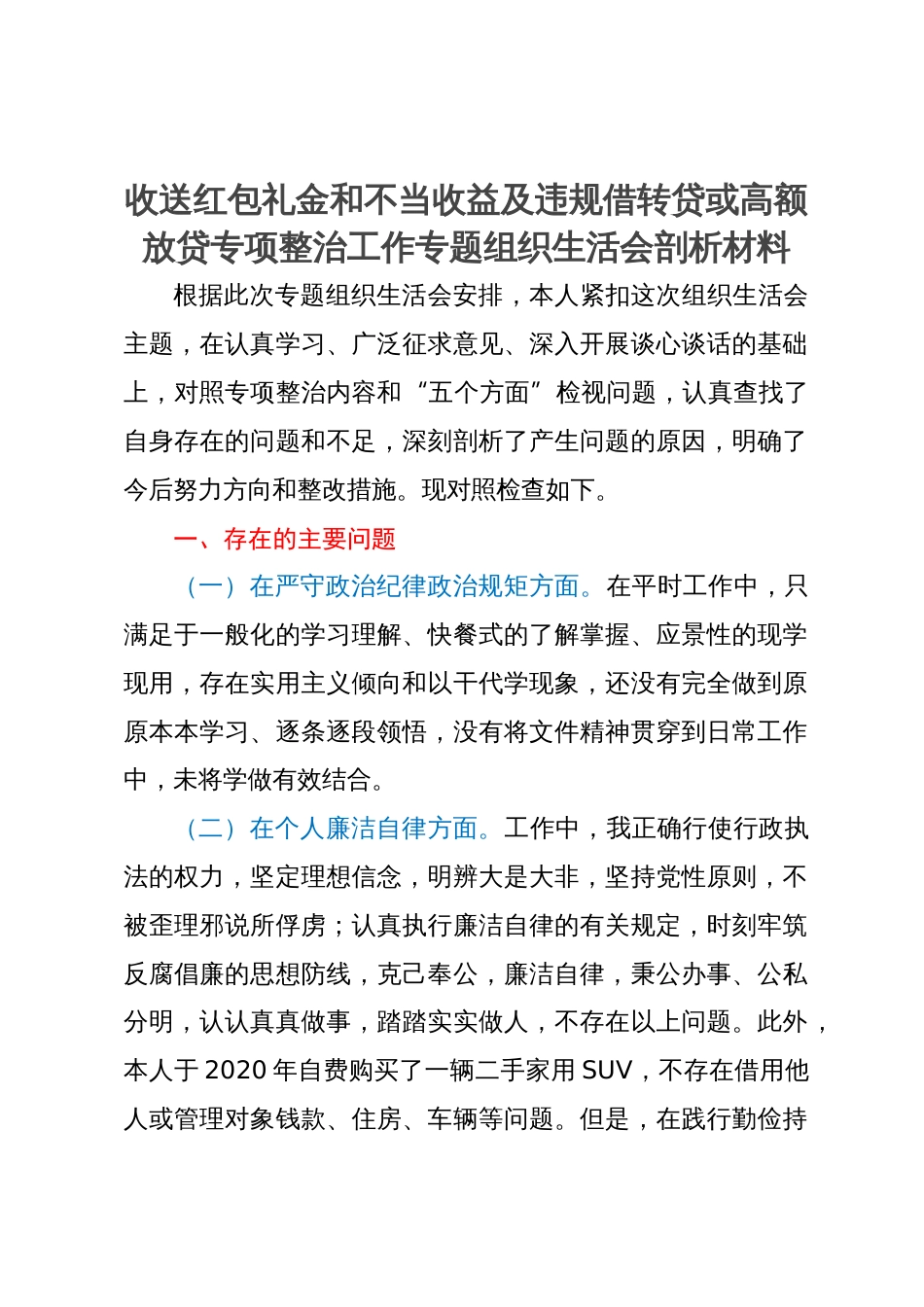 收送红包礼金和不当收益及违规借转贷或高额放贷专项整治工作专题组织生活会剖析材料

根据此次专题组织生活会安排，本人紧扣这次组织生活会主题，在认真学习、广泛征求意见、深入开展谈心谈话的基础上，对照专项整治内容和“五个方面”检视问题，认真查找了自身存在的问题和不足，深刻剖析了产生问题的原因，明确了今后努力方向和整改措施。现对照检查如下。

一、存在的主要问题

（一）在严守政治纪律政治规矩方面。在平时工作中，只满足于一般化的学习理解、快餐式的了解掌握、应景性的现学现用，存在实用主义倾向和以干代学现象，还没有完全做到原原本本学习、逐条逐段领悟，没有将文件精神贯穿到日常工作中，未将学做有效结合。

（二）在个人廉洁自律方面。工作中，我正确行使行政执法的权力，坚定理想信念，明辨大是大非，坚持党性原则，不被歪理邪说所俘虏；认真执行廉洁自律的有关规定，时刻牢筑反腐倡廉的思想防线，克己奉公，廉洁自律，秉公办事、公私分明，认认真真做事，踏踏实实做人，不存在以上问题。此外，本人于2020年自费购买了一辆二手家用SUV，不存在借用他人或管理对象钱款、住房、车辆等问题。但是，在践行勤俭持